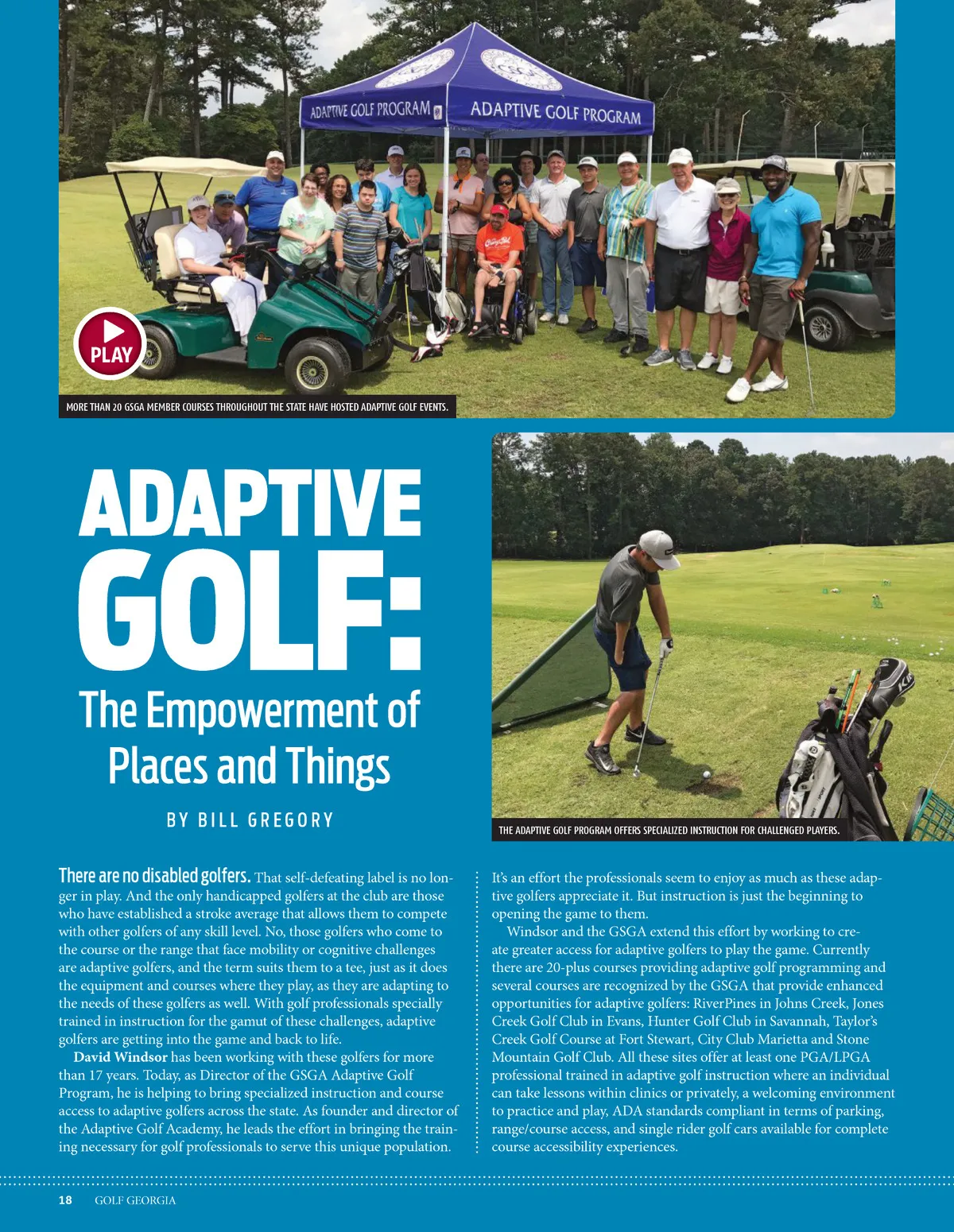 ADAPTIVE GOLF PROGRAM

ADAPTIVE GOLF PROGRAM

PLAY

MORE THAN 20 GSGA MEMBER COURSES THROUGHOUT THE STATE HAVE HOSTED ADAPTIVE GOLF EVENTS.

ADAPTIVE GOLF:

The Empowerment of Places and Things

BY BILL GREGORY

THE ADAPTIVE GOLF PROGRAM OFFERS SPECIALIZED INSTRUCTION FOR CHALLENGED PLAYERS.

There are no disabled golfers. That self-defeating label is no longer in play. And the only handicapped golfers at the club are those who have established a stroke average that allows them to compete with other golfers of any skill level. No, those golfers who come to the course or the range that face mobility or cognitive challenges are adaptive golfers, and the term suits them to a tee, just as it does the equipment and courses where they play, as they are adapting to the needs of these golfers as well. With golf professionals specially trained in instruction for the gamut of these challenges, adaptive golfers are getting into the game and back to life.

David Windsor has been working with these golfers for more than 17 years. Today, as Director of the GSGA Adaptive Golf Program, he is helping to bring specialized instruction and course access to adaptive golfers across the state. As founder and director of the Adaptive Golf Academy, he leads the effort in bringing the training necessary for golf professionals to serve this unique population.

It's an effort the professionals seem to enjoy as much as these adaptive golfers appreciate it. But instruction is just the beginning to opening the game to them.

Windsor and the GSGA extend this effort by working to create greater access for adaptive golfers to play the game. Currently there are 20-plus courses providing adaptive golf programming and several courses are recognized by the GSGA that provide enhanced opportunities for adaptive golfers: RiverPines in Johns Creek, Jones Creek Golf Club in Evans, Hunter Golf Club in Savannah, Taylor's Creek Golf Course at Fort Stewart, City Club Marietta and Stone Mountain Golf Club. All these sites offer at least one PGA/LPGA professional trained in adaptive golf instruction where an individual can take lessons within clinics or privately, a welcoming environment to practice and play, ADA standards compliant in terms of parking, range/course access, and single rider golf cars available for complete course accessibility experiences.

18 GOLF GEORGIA